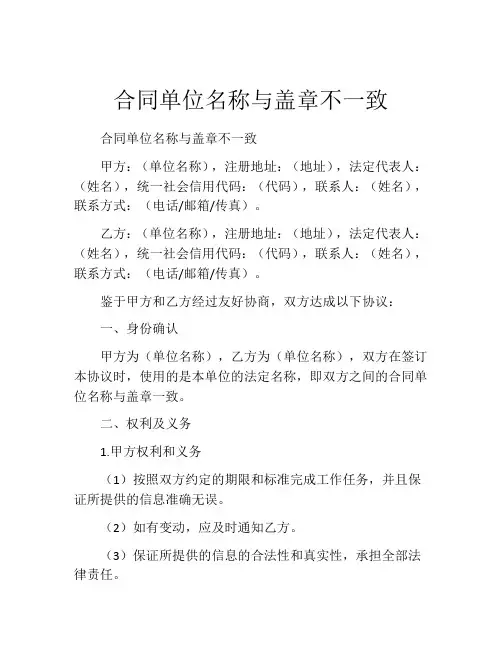 合同单位名称与盖章不一致

合同单位名称与盖章不一致

甲方：（单位名称），注册地址：（地址），法定代表人：（姓名），统一社会信用代码：（代码），联系人：（姓名），联系方式：（电话/邮箱/传真）。

乙方：（单位名称），注册地址：（地址），法定代表人：（姓名），统一社会信用代码：（代码），联系人：（姓名），联系方式：（电话/邮箱/传真）。

鉴于甲方和乙方经过友好协商，双方达成以下协议：

一、身份确认

甲方为（单位名称），乙方为（单位名称），双方在签订本协议时，使用的是本单位的法定名称，即双方之间的合同单位名称与盖章一致。

二、权利及义务

1.甲方权利和义务

（1）按照双方约定的期限和标准完成工作任务，并且保证所提供的信息准确无误。

（2）如有变动，应及时通知乙方。

（3）保证所提供的信息的合法性和真实性，承担全部法律责任。